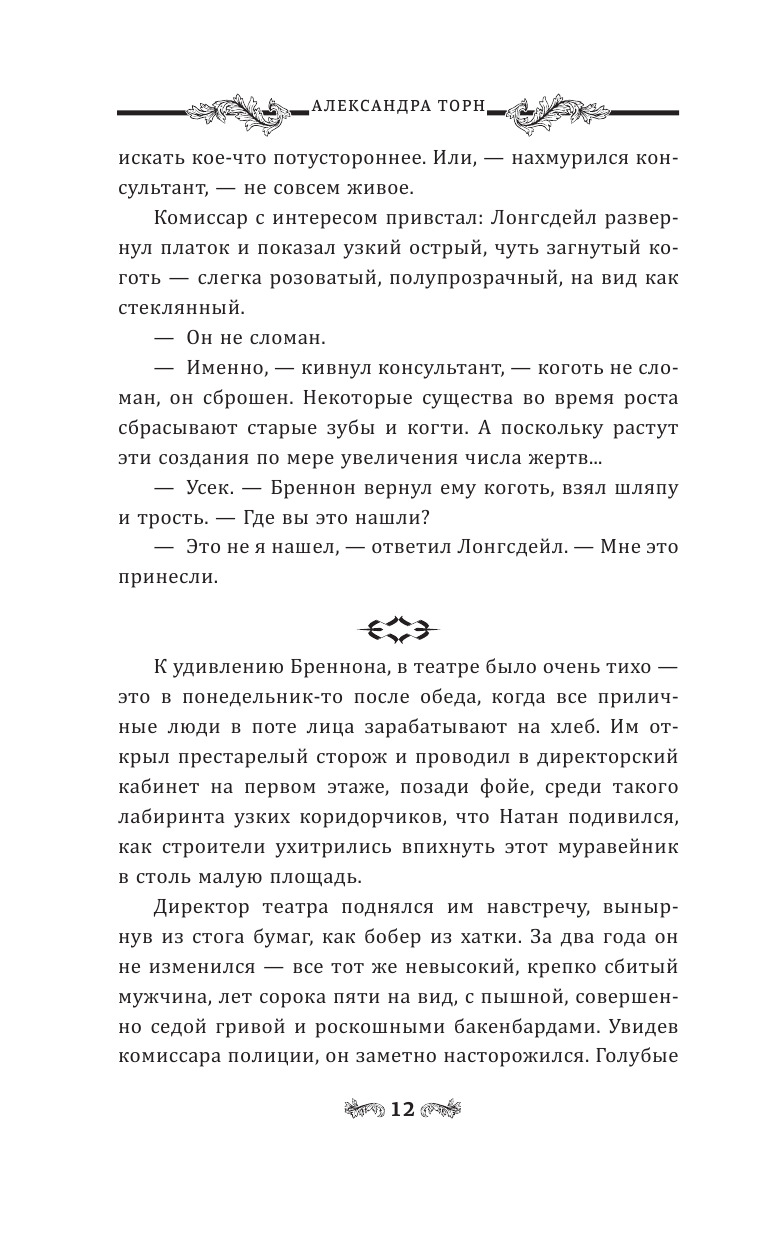 АЛЕКСАНДРА ТОРН

искать кое-что потустороннее. Или, — нахмурился консультант, — не совсем живое.

Комиссар с интересом привстал: Лонгсдейл развернул платок и показал узкий острый, чуть загнутый коготь — слегка розоватый, полупрозрачный, на вид как стеклянный.

— Он не сломан.

— Именно, — кивнул консультант, — коготь не сломан, он сброшен. Некоторые существа во время роста сбрасывают старые зубы и когти. А поскольку растут эти создания по мере увеличения числа жертв...

— Усек. — Бреннон вернул ему коготь, взял шляпу и трость. — Где вы это нашли?

— Это не я нашел, — ответил Лонгсдейл. — Мне это принесли.

К удивлению Бреннона, в театре было очень тихо — это в понедельник-то после обеда, когда все приличные люди в поте лица зарабатывают на хлеб. Им открыл престарелый сторож и проводил в директорский кабинет на первом этаже, позади фойе, среди такого лабиринта узких коридорчиков, что Натан подивился, как строители ухитрились впихнуть этот муравейник в столь малую площадь.

Директор театра поднялся им навстречу, вынырнув из стога бумаг, как бобер из хатки. За два года он не изменился — все тот же невысокий, крепко сбитый мужчина, лет сорока пяти на вид, с пышной, совершенно седой гривой и роскошными бакенбардами. Увидев комиссара полиции, он заметно насторожился. Голубые

12